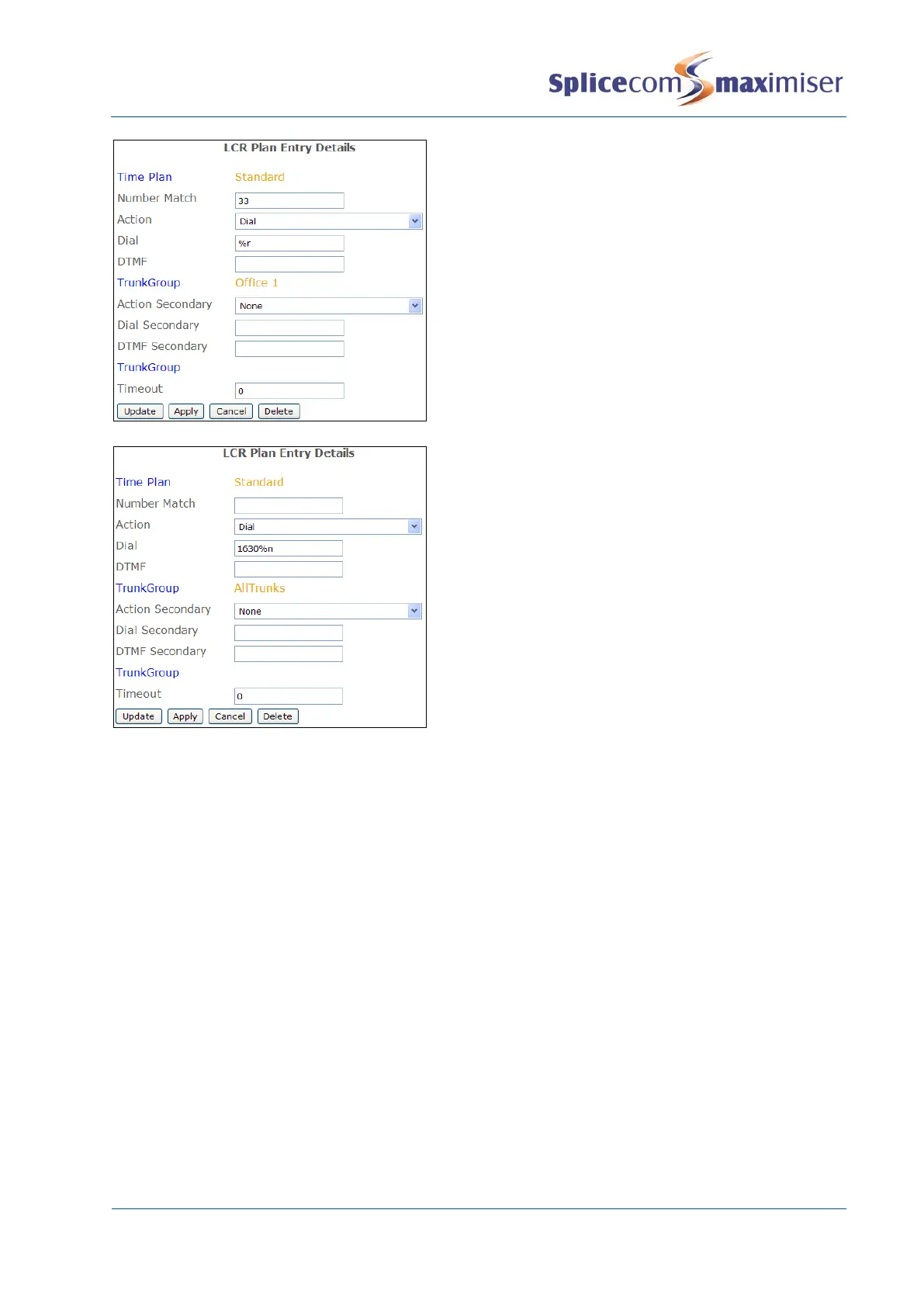 Splicecom maximiser

LCR Plan Entry Details

Time Plan Standard
Number Match 33
Action Dial
Dial %r
DTMF
TrunkGroup Office 1
Action Secondary None
Dial Secondary
DTMF Secondary
TrunkGroup
Timeout 0

Update Apply Cancel Delete

LCR Plan Entry Details

Time Plan Standard
Number Match
Action Dial
Dial 1630%n
DTMF
TrunkGroup AllTrunks
Action Secondary None
Dial Secondary
DTMF Secondary
TrunkGroup
Timeout 0

Update Apply Cancel Delete